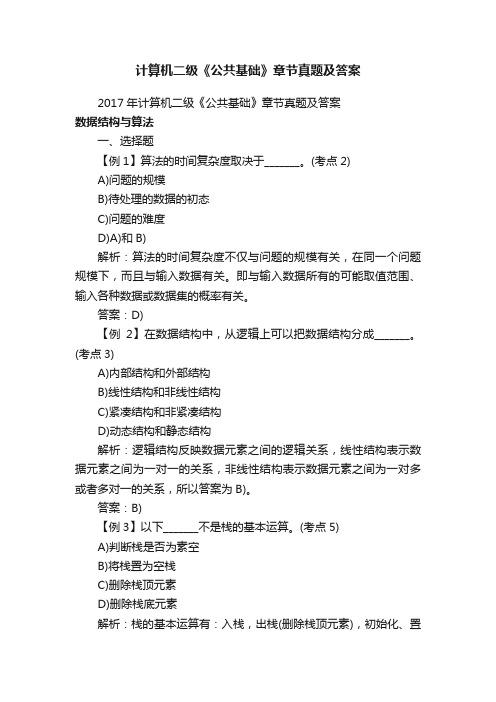 计算机二级《公共基础》章节真题及答案

2017 年计算机二级《公共基础》章节真题及答案

数据结构与算法

一、选择题

【例 1】算法的时间复杂度取决于_______。(考点 2)

A)问题的规模

B)待处理的数据的初态

C)问题的难度

D)A)和 B)

解析：算法的时间复杂度不仅与问题的规模有关，在同一个问题规模下，而且与输入数据有关。即与输入数据所有的可能取值范围、输入各种数据或数据集的概率有关。

答案：D)

【例 2】在数据结构中，从逻辑上可以把数据结构分成_______。(考点 3)

A)内部结构和外部结构

B)线性结构和非线性结构

C)紧凑结构和非紧凑结构

D)动态结构和静态结构

解析：逻辑结构反映数据元素之间的逻辑关系，线性结构表示数据元素之间为一对一的关系，非线性结构表示数据元素之间为一对多或者多对一的关系，所以答案为 B)。

答案：B)

【例 3】以下_______不是栈的基本运算。(考点 5)

A)判断栈是否为素空

B)将栈置为空栈

C)删除栈顶元素

D)删除栈底元素

解析：栈的基本运算有：入栈，出栈(删除栈顶元素)，初始化、置